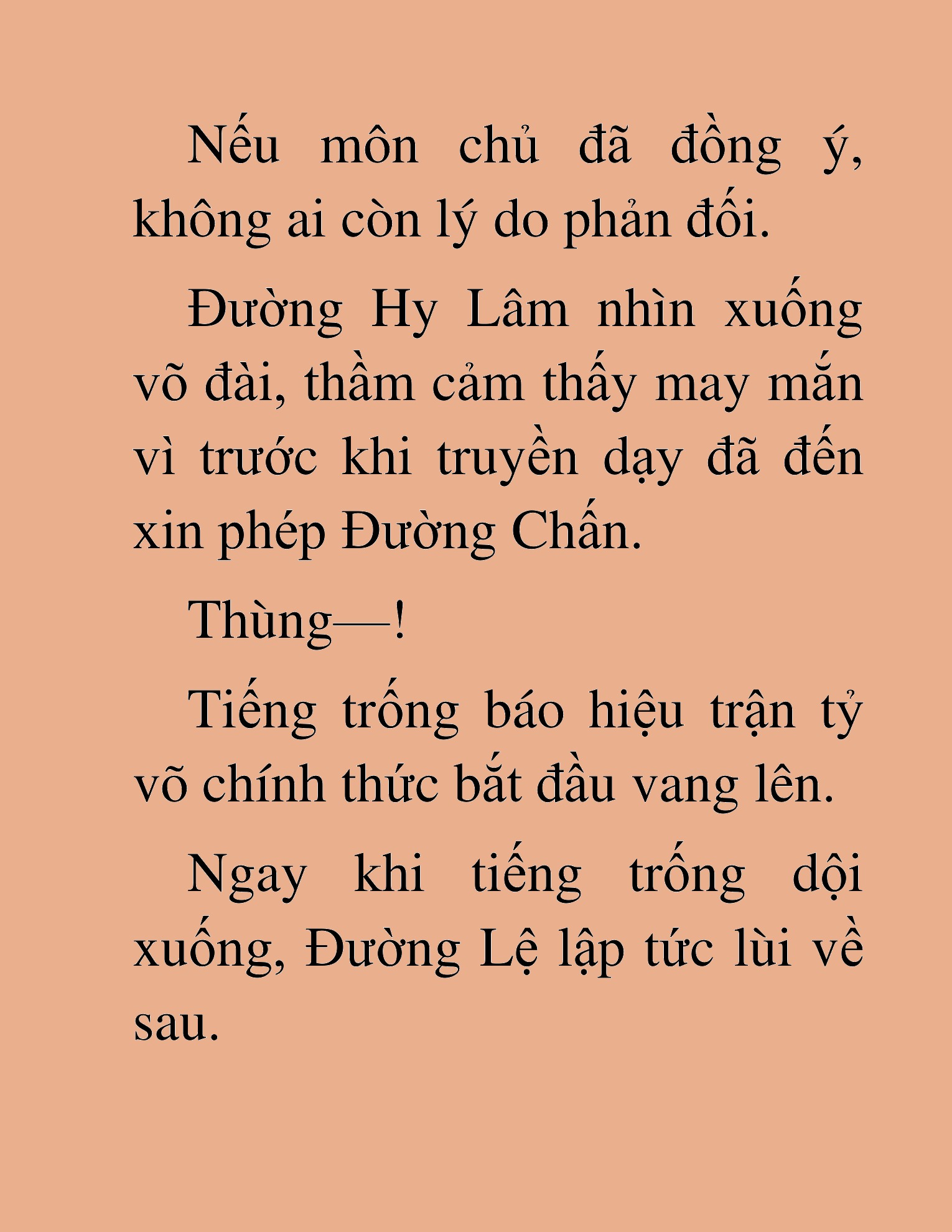 Nếu môn chủ đã đồng ý, không ai còn lý do phản đối.

Đường Hy Lâm nhìn xuống võ đài, thầm cảm thấy may mắn vì trước khi truyền dạy đã đến xin phép Đường Chấn.

Thùng—!

Tiếng trống báo hiệu trận tỷ võ chính thức bắt đầu vang lên.

Ngay khi tiếng trống dội xuống, Đường Lệ lập tức lùi về sau.